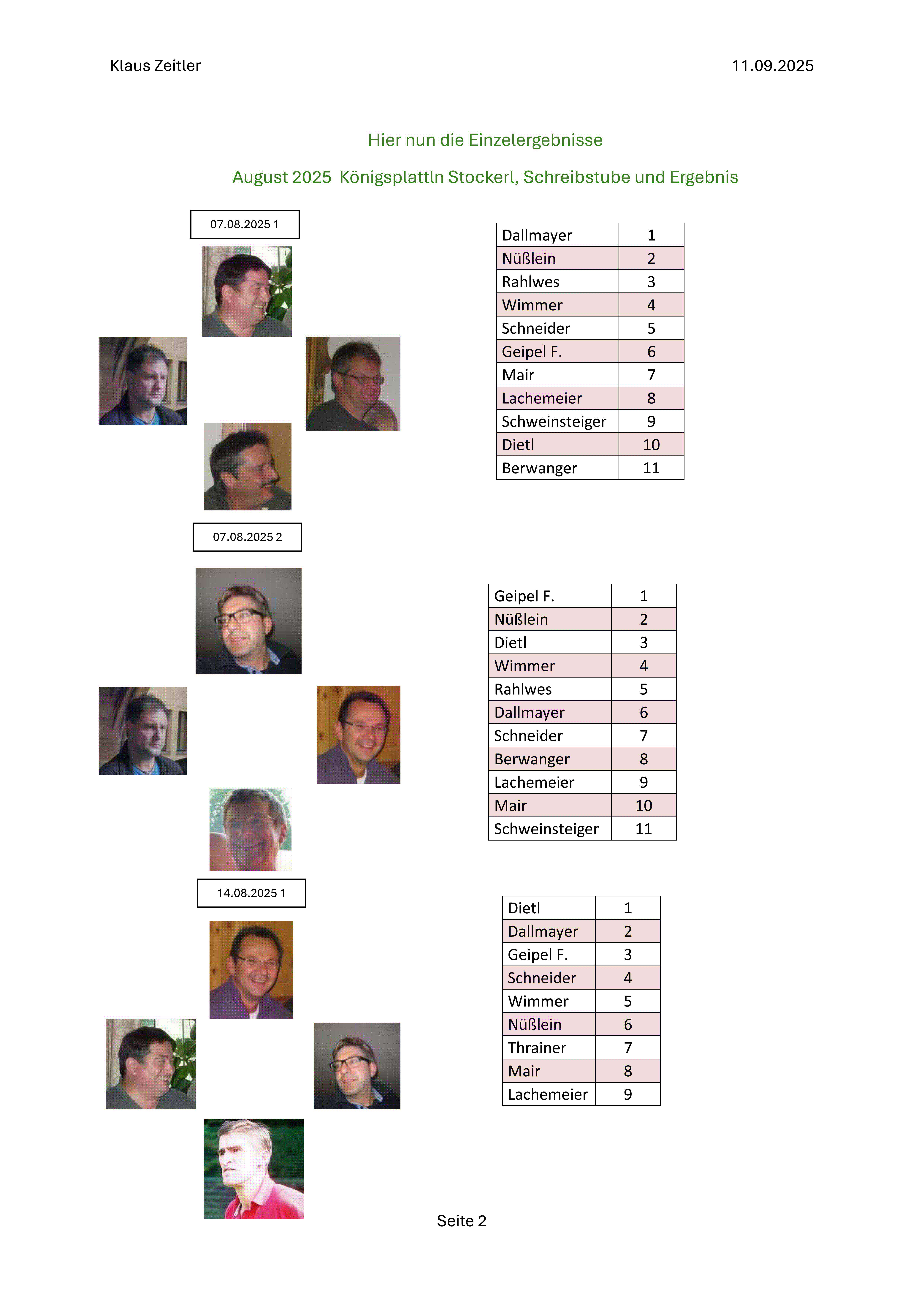 Klaus Zeitler

11.09.2025

Hier nun die Einzelergebnisse

August 2025 Königsplattln Stockerl, Schreibstube und Ergebnis

07.08.2025 1

| Dallmayer | 1 |
|---|---|
| Nüßlein | 2 |
| Rahlwes | 3 |
| Wimmer | 4 |
| Schneider | 5 |
| Geipel F. | 6 |
| Mair | 7 |
| Lachemeier | 8 |
| Schweinsteiger | 9 |
| Dietl | 10 |
| Berwanger | 11 |

07.08.2025 2

| Geipel F. | 1 |
|---|---|
| Nüßlein | 2 |
| Dietl | 3 |
| Wimmer | 4 |
| Rahlwes | 5 |
| Dallmayer | 6 |
| Schneider | 7 |
| Berwanger | 8 |
| Lachemeier | 9 |
| Mair | 10 |
| Schweinsteiger | 11 |

14.08.2025 1

| Dietl | 1 |
|---|---|
| Dallmayer | 2 |
| Geipel F. | 3 |
| Schneider | 4 |
| Wimmer | 5 |
| Nüßlein | 6 |
| Thrainer | 7 |
| Mair | 8 |
| Lachemeier | 9 |

Seite 2